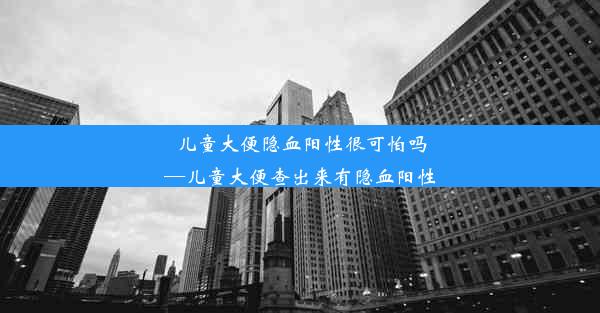 儿童大便隐血阳性很可怕吗
—儿童大便查出来有隐血阳性